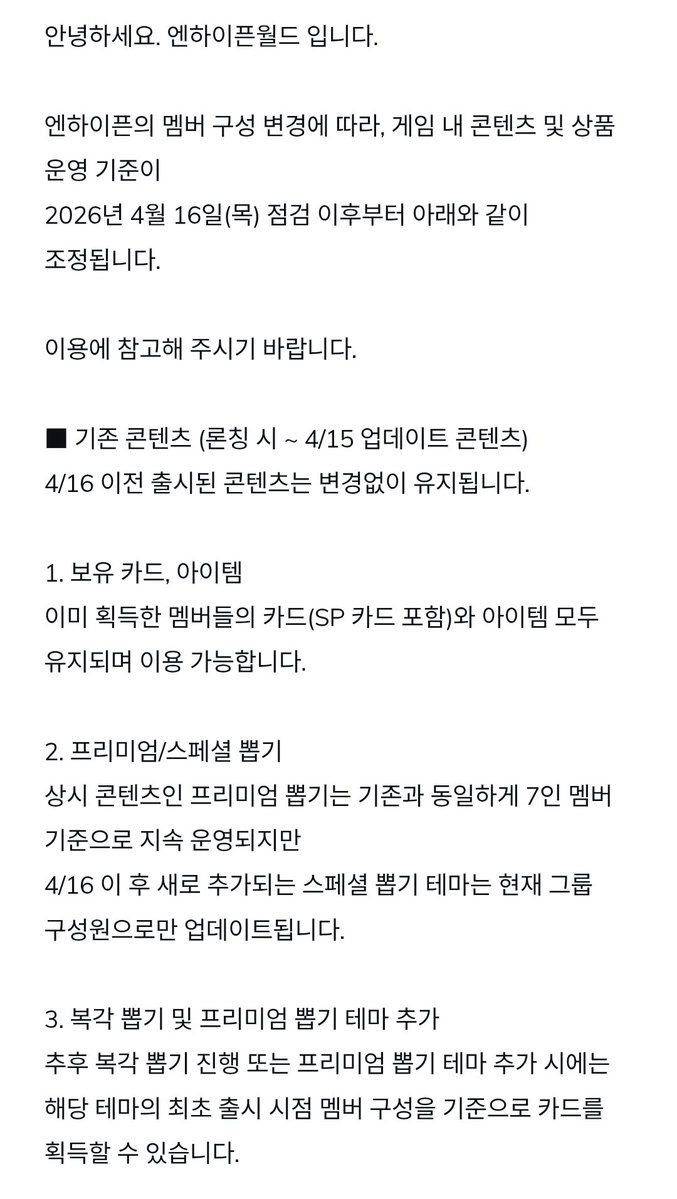 안녕하세요. 엔하이픈월드 입니다.

엔하이픈의 멤버 구성 변경에 따라, 게임 내 콘텐츠 및 상품 운영 기준이
2026년 4월 16일(목) 점검 이후부터 아래와 같이 조정됩니다.

이용에 참고해 주시기 바랍니다.

■ 기존 콘텐츠 (론칭 시 ~ 4/15 업데이트 콘텐츠)
4/16 이전 출시된 콘텐츠는 변경없이 유지됩니다.

1. 보유 카드, 아이템
이미 획득한 멤버들의 카드(SP 카드 포함)와 아이템 모두 유지되며 이용 가능합니다.

2. 프리미엄/스페셜 뽑기
상시 콘텐츠인 프리미엄 뽑기는 기존과 동일하게 7인 멤버 기준으로 지속 운영되지만
4/16 이 후 새로 추가되는 스페셜 뽑기 테마는 현재 그룹 구성원으로만 업데이트됩니다.

3. 복각 뽑기 및 프리미엄 뽑기 테마 추가
추후 복각 뽑기 진행 또는 프리미엄 뽑기 테마 추가 시에는 해당 테마의 최초 출시 시점 멤버 구성을 기준으로 카드를 획득할 수 있습니다.